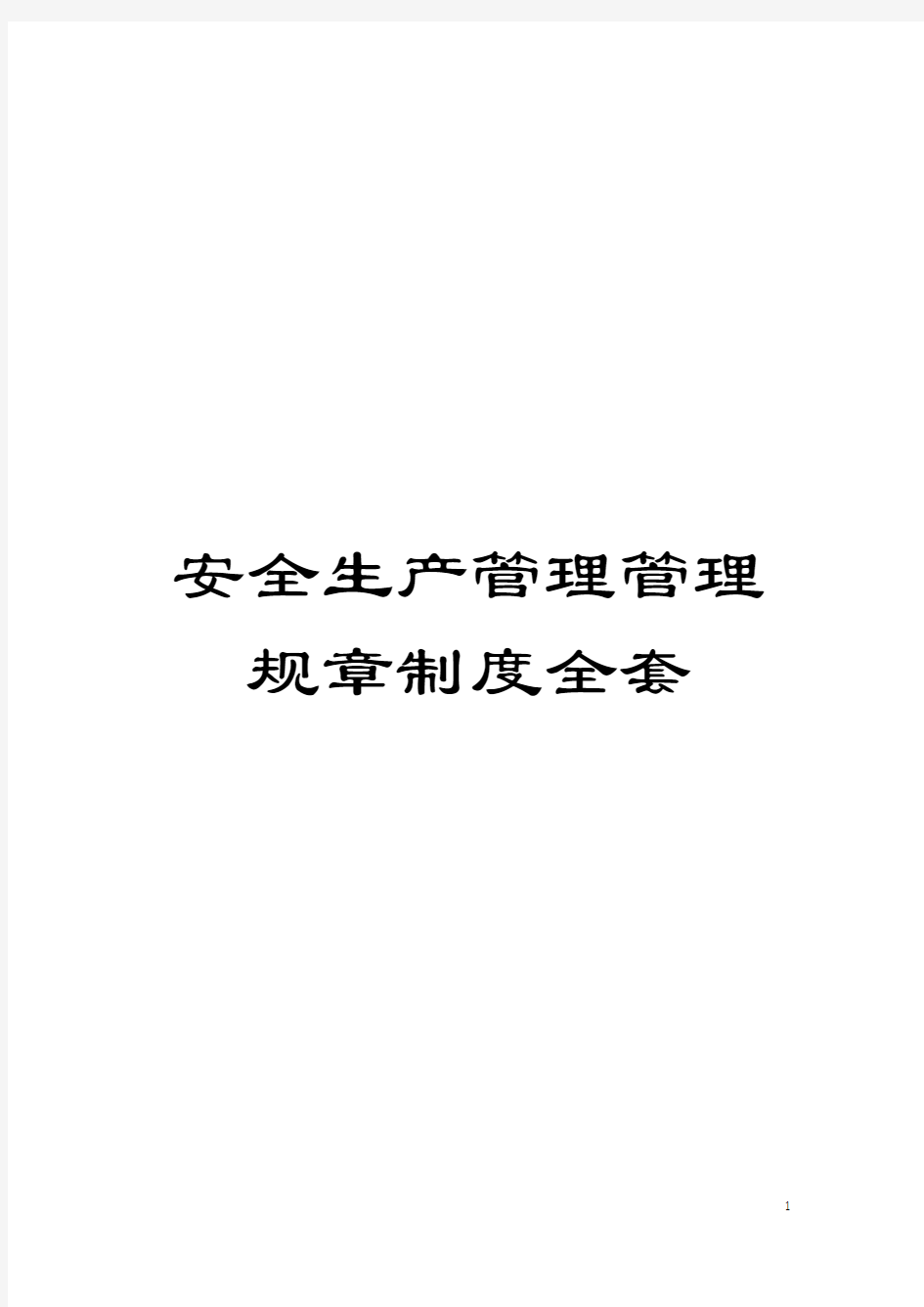 安全生产管理管理规章制度全套

1